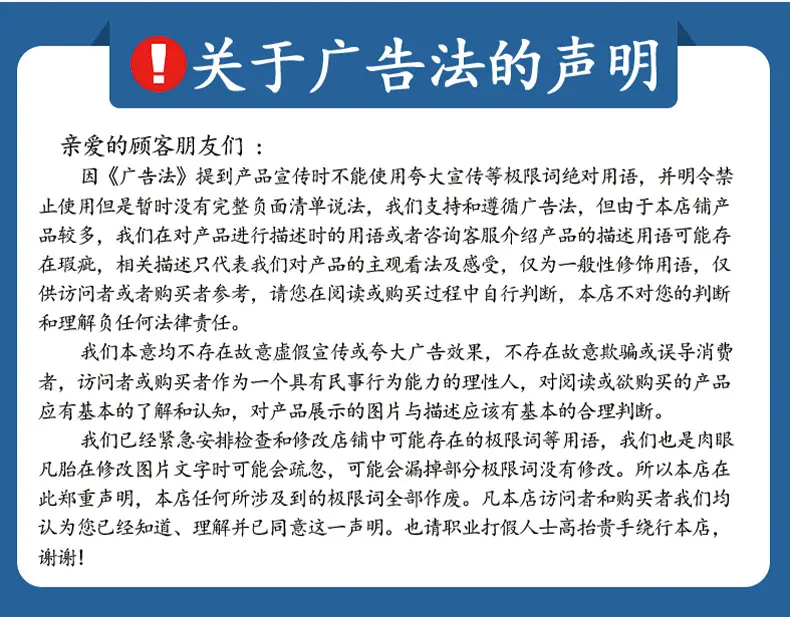 关于广告法的声明

亲爱的顾客朋友们：

因《广告法》提到产品宣传时不能使用夸大宣传等极限词绝对用语，并明令禁止使用但是暂时没有完整负面清单说法，我们支持和遵循广告法，但由于本店铺产品较多，我们在对产品进行描述时的用语或者咨询客服介绍产品的描述用语可能存在瑕疵，相关描述只代表我们对产品的主观看法及感受，仅为一般性修饰用语，仅供访问者或者购买者参考，请您在阅读或购买过程中自行判断，本店不对您的判断和理解负任何法律责任。

我们本意均不存在故意虚假宣传或夸大广告效果，不存在故意欺骗或误导消费者，访问者或购买者作为一个具有民事行为能力的理性人，对阅读或欲购买的产品应有基本的了解和认知，对产品展示的图片与描述应该有基本的合理判断。

我们已经紧急安排检查和修改店铺中可能存在的极限词等用语，我们也是肉眼凡胎在修改图片文字时可能会疏忽，可能会漏掉部分极限词没有修改。所以本店在此郑重声明，本店任何所涉及到的极限词全部作废。凡本店访问者和购买者我们均认为您已经知道、理解并已同意这一声明。也请职业打假人士高抬贵手绕行本店，谢谢！